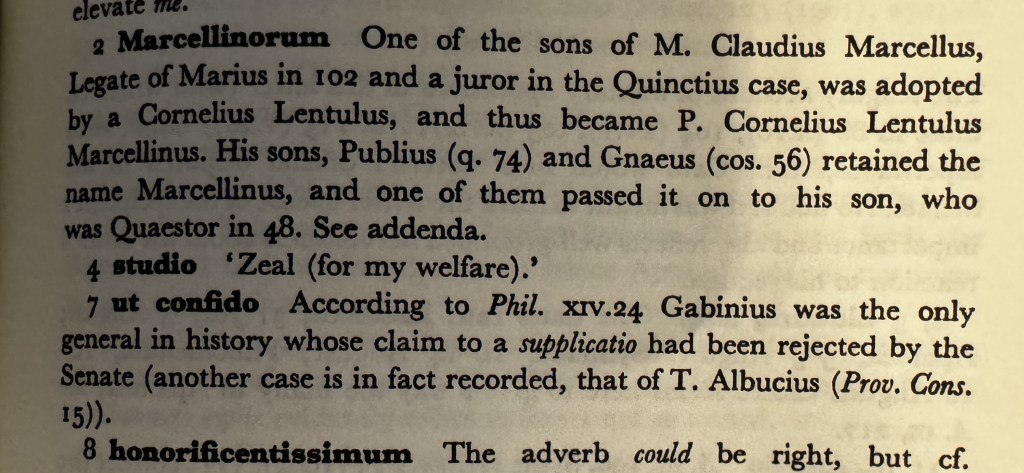 elevate me.

2 Marcellinorum One of the sons of M. Claudius Marcellus, Legate of Marius in 102 and a juror in the Quinctius case, was adopted by a Cornelius Lentulus, and thus became P. Cornelius Lentulus Marcellinus. His sons, Publius (q. 74) and Gnaeus (cos. 56) retained the name Marcellinus, and one of them passed it on to his son, who was Quaestor in 48. See addenda.

4 studio 'Zeal (for my welfare).'

7 ut confido According to Phil. XIV.24 Gabinius was the only general in history whose claim to a supplicatio had been rejected by the Senate (another case is in fact recorded, that of T. Albucius (Prov. Cons. 15)).

8 honorificentissimum The adverb could be right, but cf.